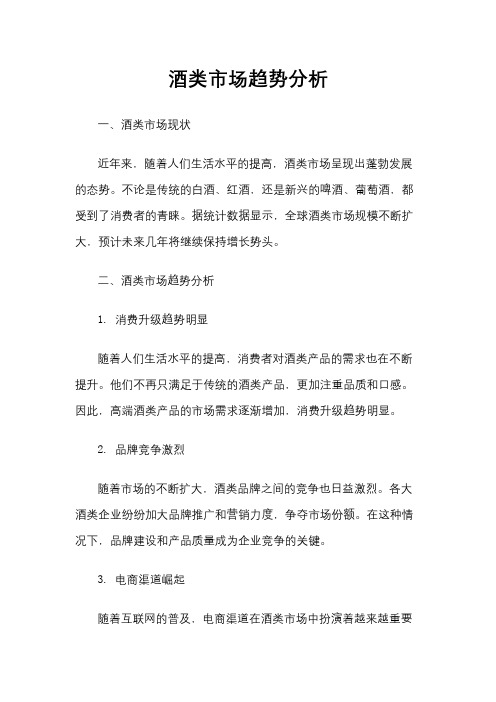 酒类市场趋势分析

一、酒类市场现状

近年来，随着人们生活水平的提高，酒类市场呈现出蓬勃发展的态势。不论是传统的白酒、红酒，还是新兴的啤酒、葡萄酒，都受到了消费者的青睐。据统计数据显示，全球酒类市场规模不断扩大，预计未来几年将继续保持增长势头。

二、酒类市场趋势分析

1. 消费升级趋势明显

随着人们生活水平的提高，消费者对酒类产品的需求也在不断提升。他们不再只满足于传统的酒类产品，更加注重品质和口感。因此，高端酒类产品的市场需求逐渐增加，消费升级趋势明显。

2. 品牌竞争激烈

随着市场的不断扩大，酒类品牌之间的竞争也日益激烈。各大酒类企业纷纷加大品牌推广和营销力度，争夺市场份额。在这种情况下，品牌建设和产品质量成为企业竞争的关键。

3. 电商渠道崛起

随着互联网的普及，电商渠道在酒类市场中扮演着越来越重要